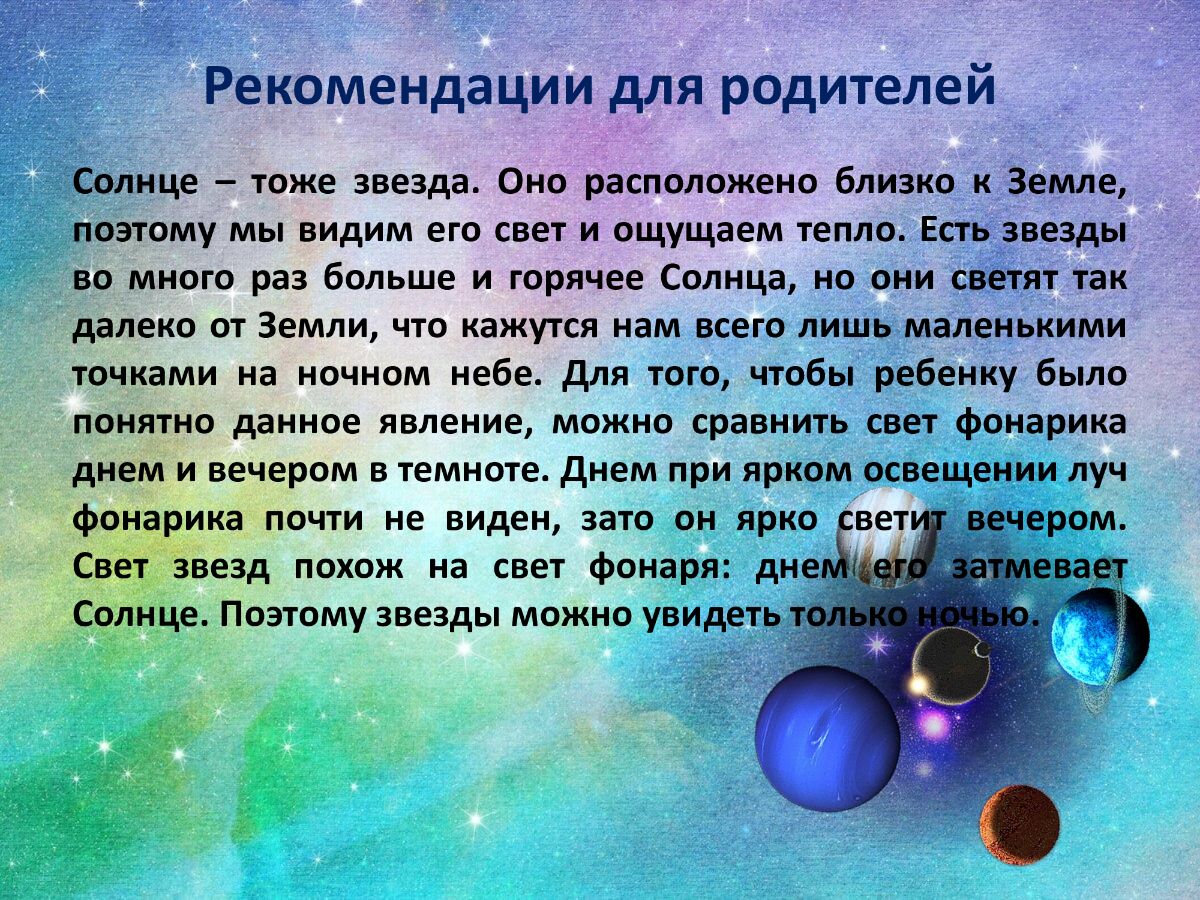 Рекомендации для родителей

Солнце – тоже звезда. Оно расположено близко к Земле, поэтому мы видим его свет и ощущаем тепло. Есть звезды во много раз больше и горячее Солнца, но они светят так далеко от Земли, что кажутся нам всего лишь маленькими точками на ночном небе. Для того, чтобы ребенку было понятно данное явление, можно сравнить свет фонарика днем и вечером в темноте. Днем при ярком освещении луч фонарика почти не виден, зато он ярко светит вечером. Свет звезд похож на свет фонаря: днем его затмевает Солнце. Поэтому звезды можно увидеть только ночью.